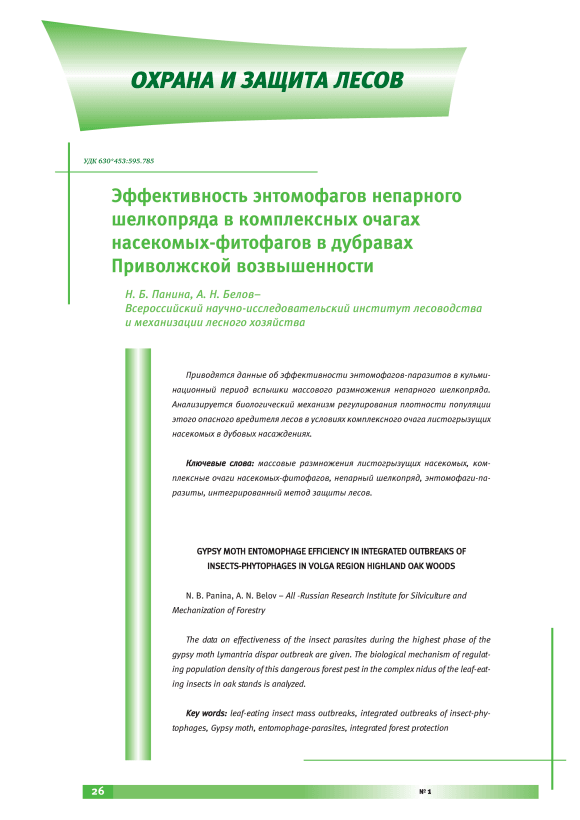 ОХРАНА И ЗАЩИТА ЛЕСОВ

УДК 630*453:595.785

Эффективность энтомофагов непарного шелкопряда в комплексных очагах насекомых-фитофагов в дубравах Приволжской возвышенности

Н. Б. Панина, А. Н. Белов– Всероссийский научно-исследовательский институт лесоводства и механизации лесного хозяйства

Приводятся данные об эффективности энтомофагов-паразитов в кульминационный период вспышки массового размножения непарного шелкопряда. Анализируется биологический механизм регулирования плотности популяции этого опасного вредителя лесов в условиях комплексного очага листогрызущих насекомых в дубовых насаждениях.

Ключевые слова: массовые размножения листогрызущих насекомых, комплексные очаги насекомых-фитофагов, непарный шелкопряд, энтомофаги-паразиты, интегрированный метод защиты лесов.

GYPSY MOTH ENTOMOPHAGE EFFICIENCY IN INTEGRATED OUTBREAKS OF INSECTS-PHYTOPHAGES IN VOLGA REGION HIGHLAND OAK WOODS

N. B. Panina, A. N. Belov – All -Russian Research Institute for Silviculture and Mechanization of Forestry

The data on effectiveness of the insect parasites during the highest phase of the gypsy moth Lymantria dispar outbreak are given. The biological mechanism of regulating population density of this dangerous forest pest in the complex nidus of the leaf-eating insects in oak stands is analyzed.

Key words: leaf-eating insect mass outbreaks, integrated outbreaks of insect-phytophages, Gypsy moth, entomophage-parasites, integrated forest protection

26

№ 1